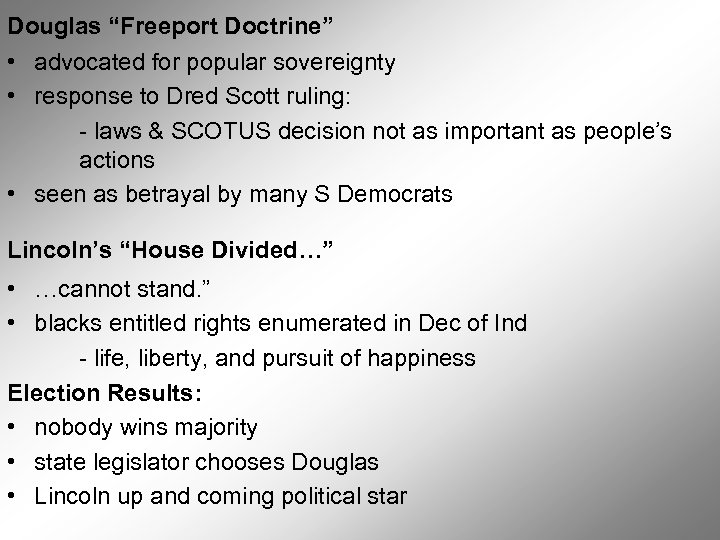 Douglas “Freeport Doctrine”

• advocated for popular sovereignty
• response to Dred Scott ruling:
 - laws & SCOTUS decision not as important as people’s actions
• seen as betrayal by many S Democrats

Lincoln’s “House Divided…”

• …cannot stand.”
• blacks entitled rights enumerated in Dec of Ind
 - life, liberty, and pursuit of happiness

Election Results:

• nobody wins majority
• state legislator chooses Douglas
• Lincoln up and coming political star